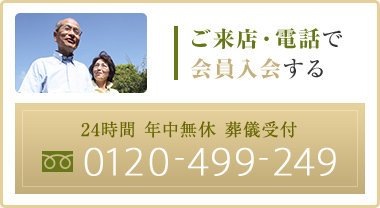 ご来店・電話で
会員入会する

24時間 年中無休 葬儀受付
0120-499-249